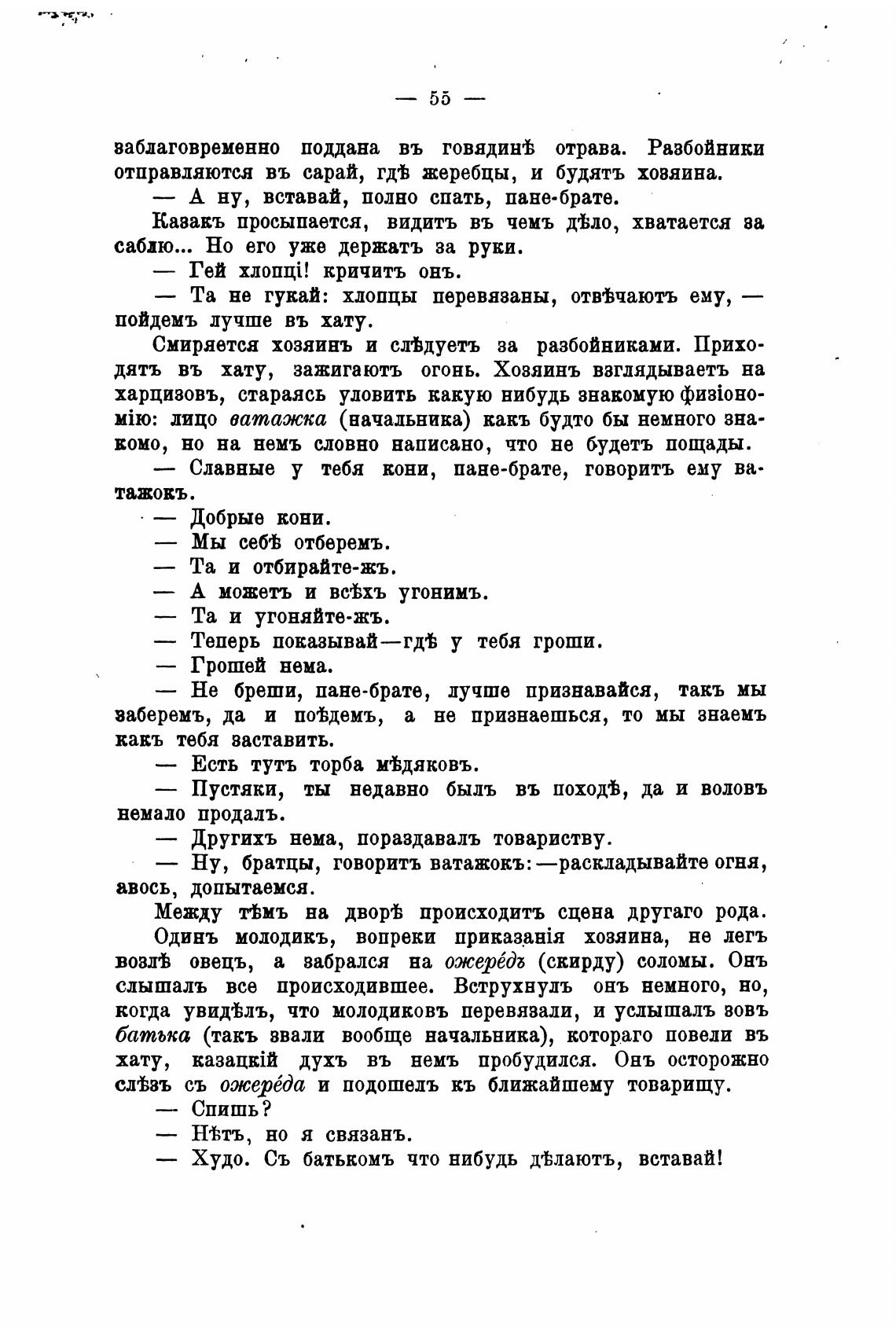 — 55 —

заблаговременно поддана въ говядинѣ отрава. Разбойники отправляются въ сарай, гдѣ жеребцы, и будятъ хозяина.

— А ну, вставай, полно спать, пане-брате.

Казакъ просыпается, видитъ въ чемъ дѣло, хватается за саблю... Но его уже держатъ за руки.

— Гей хлопці! кричитъ онъ.

— Та не гукай: хлопцы перевязаны, отвѣчаютъ ему, — пойдемъ лучше въ хату.

Смиряется хозяинъ и слѣдуетъ за разбойниками. Приходятъ въ хату, зажигаютъ огонь. Хозяинъ взглядываетъ на харцизовъ, стараясь уловить какую нибудь знакомую физіономію: лицо ватажка (начальника) какъ будто бы немного знакомо, но на немъ словно написано, что не будетъ пощады.

— Славные у тебя кони, пане-брате, говоритъ ему ватажокъ.

— Добрые кони.

— Мы себѣ отберемъ.

— Та и отбирайте-жъ.

— А можетъ и всѣхъ угонимъ.

— Та и угоняйте-жъ.

— Теперь показывай—гдѣ у тебя гроши.

— Грошей нема.

— Не бреши, пане-брате, лучше признавайся, такъ мы заберемъ, да и поѣдемъ, а не признаешься, то мы знаемъ какъ тебя заставить.

— Есть тутъ торба мѣдяковъ.

— Пустяки, ты недавно былъ въ походѣ, да и воловъ немало продалъ.

— Другихъ нема, пораздавалъ товариству.

— Ну, братцы, говоритъ ватажокъ:—раскладывайте огня, авось, допытаемся.

Между тѣмъ на дворѣ происходитъ сцена другаго рода.

Одинъ молодикъ, вопреки приказанія хозяина, не легъ возлѣ овецъ, а забрался на ожерéдъ (скирду) соломы. Онъ слышалъ все происходившее. Вструхнулъ онъ немного, но, когда увидѣлъ, что молодиковъ перевязали, и услышалъ зовъ батька (такъ звали вообще начальника), котораго повели въ хату, казацкій духъ въ немъ пробудился. Онъ осторожно слѣзъ съ ожерéда и подошелъ къ ближайшему товарищу.

— Спишь?

— Нѣтъ, но я связанъ.

— Худо. Съ батькомъ что нибудь дѣлаютъ, вставай!